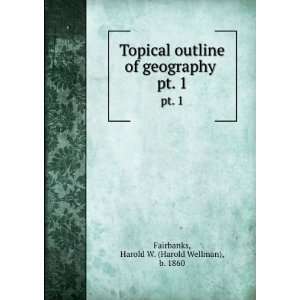 Topical outline of geography pt. 1

pt. 1

Fairbanks, Harold W. (Harold Wellman), b. 1860